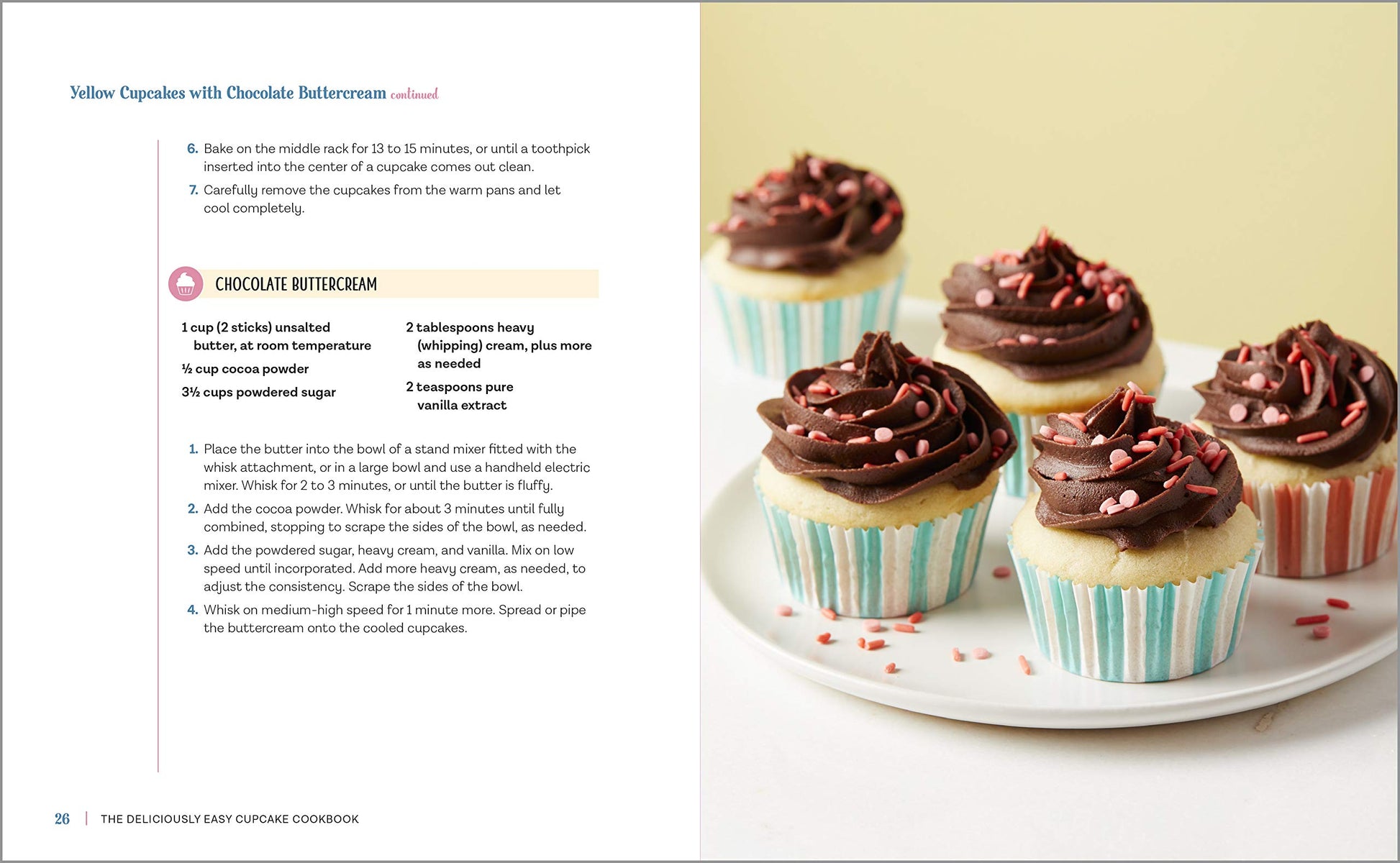 Yellow Cupcakes with Chocolate Buttercream continued

6. Bake on the middle rack for 13 to 15 minutes, or until a toothpick inserted into the center of a cupcake comes out clean.

7. Carefully remove the cupcakes from the warm pans and let cool completely.

CHOCOLATE BUTTERCREAM

1 cup (2 sticks) unsalted butter, at room temperature

½ cup cocoa powder

3½ cups powdered sugar

2 tablespoons heavy (whipping) cream, plus more as needed

2 teaspoons pure vanilla extract

1. Place the butter into the bowl of a stand mixer fitted with the whisk attachment, or in a large bowl and use a handheld electric mixer. Whisk for 2 to 3 minutes, or until the butter is fluffy.

2. Add the cocoa powder. Whisk for about 3 minutes until fully combined, stopping to scrape the sides of the bowl, as needed.

3. Add the powdered sugar, heavy cream, and vanilla. Mix on low speed until incorporated. Add more heavy cream, as needed, to adjust the consistency. Scrape the sides of the bowl.

4. Whisk on medium-high speed for 1 minute more. Spread or pipe the buttercream onto the cooled cupcakes.

26 | THE DELICIOUSLY EASY CUPCAKE COOKBOOK